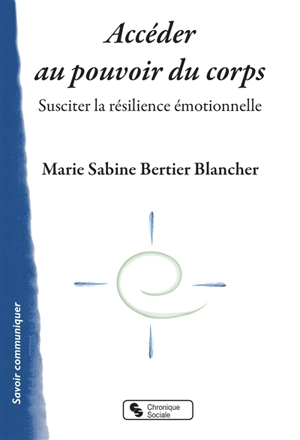 Accéder au pouvoir du corps

Susciter la résilience émotionnelle

Marie Sabine Bertier Blancher

Savoir communiquer

Chronique Sociale